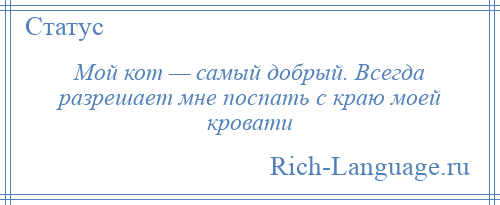 Статус

Мой кот — самый добрый. Всегда разрешает мне поспать с краю моей кровати

Rich-Language.ru